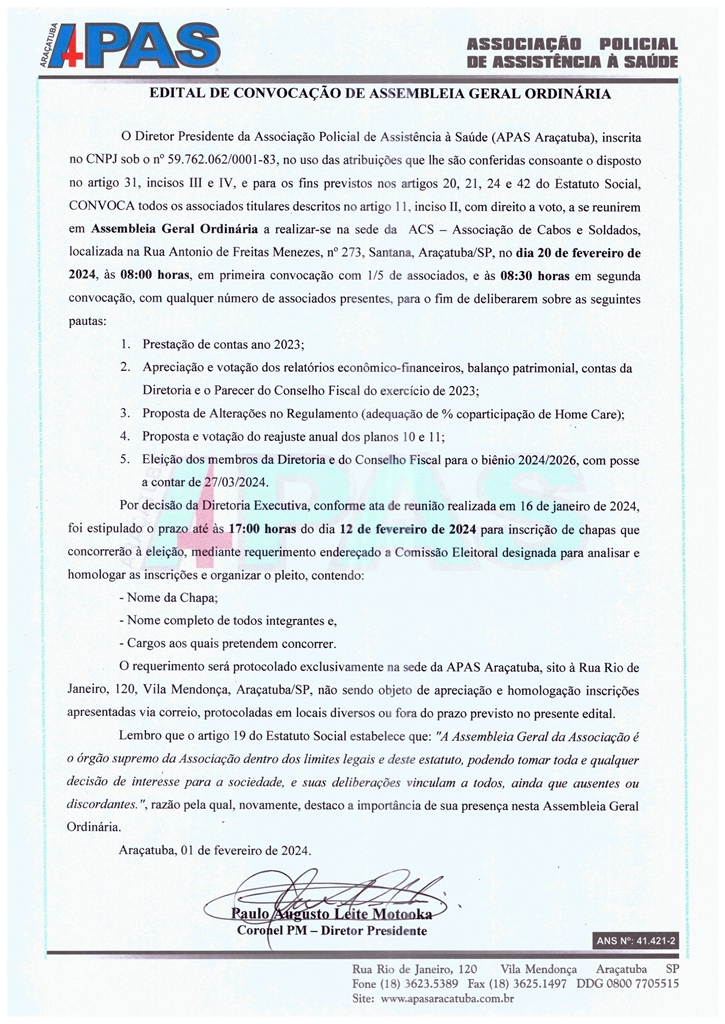 ARAÇATUBA APAS

ASSOCIAÇÃO POLICIAL DE ASSISTÊNCIA À SAÚDE

EDITAL DE CONVOCAÇÃO DE ASSEMBLEIA GERAL ORDINÁRIA

O Diretor Presidente da Associação Policial de Assistência à Saúde (APAS Araçatuba), inscrita no CNPJ sob o nº 59.762.062/0001-83, no uso das atribuições que lhe são conferidas consoante o disposto no artigo 31, incisos III e IV, e para os fins previstos nos artigos 20, 21, 24 e 42 do Estatuto Social, CONVOCA todos os associados titulares descritos no artigo 11, inciso II, com direito a voto, a se reunirem em Assembleia Geral Ordinária a realizar-se na sede da ACS – Associação de Cabos e Soldados, localizada na Rua Antonio de Freitas Menezes, nº 273, Santana, Araçatuba/SP, no dia 20 de fevereiro de 2024, às 08:00 horas, em primeira convocação com 1/5 de associados, e às 08:30 horas em segunda convocação, com qualquer número de associados presentes, para o fim de deliberarem sobre as seguintes pautas:

1. Prestação de contas ano 2023;
2. Apreciação e votação dos relatórios econômico-financeiros, balanço patrimonial, contas da Diretoria e o Parecer do Conselho Fiscal do exercício de 2023;
3. Proposta de Alterações no Regulamento (adequação de % coparticipação de Home Care);
4. Proposta e votação do reajuste anual dos planos 10 e 11;
5. Eleição dos membros da Diretoria e do Conselho Fiscal para o biênio 2024/2026, com posse a contar de 27/03/2024.

Por decisão da Diretoria Executiva, conforme ata de reunião realizada em 16 de janeiro de 2024, foi estipulado o prazo até às 17:00 horas do dia 12 de fevereiro de 2024 para inscrição de chapas que concorrerão à eleição, mediante requerimento endereçado a Comissão Eleitoral designada para analisar e homologar as inscrições e organizar o pleito, contendo:

- Nome da Chapa;
- Nome completo de todos integrantes e,
- Cargos aos quais pretendem concorrer.

O requerimento será protocolado exclusivamente na sede da APAS Araçatuba, sito à Rua Rio de Janeiro, 120, Vila Mendonça, Araçatuba/SP, não sendo objeto de apreciação e homologação inscrições apresentadas via correio, protocoladas em locais diversos ou fora do prazo previsto no presente edital.

Lembro que o artigo 19 do Estatuto Social estabelece que: "A Assembleia Geral da Associação é o órgão supremo da Associação dentro dos limites legais e deste estatuto, podendo tomar toda e qualquer decisão de interesse para a sociedade, e suas deliberações vinculam a todos, ainda que ausentes ou discordantes.", razão pela qual, novamente, destaco a importância de sua presença nesta Assembleia Geral Ordinária.

Araçatuba, 01 de fevereiro de 2024.

Paulo Augusto Leite Motooka
Coronel PM – Diretor Presidente

ANS Nº: 41.421-2

Rua Rio de Janeiro, 120 Vila Mendonça Araçatuba SP
Fone (18) 3623.5389 Fax (18) 3625.1497 DDG 0800 7705515
Site: www.apasaracatuba.com.br